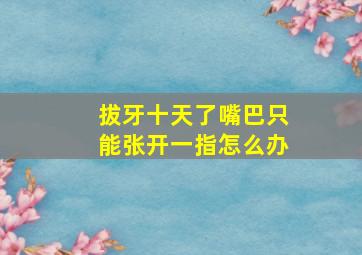 拔牙十天了嘴巴只能张开一指怎么办